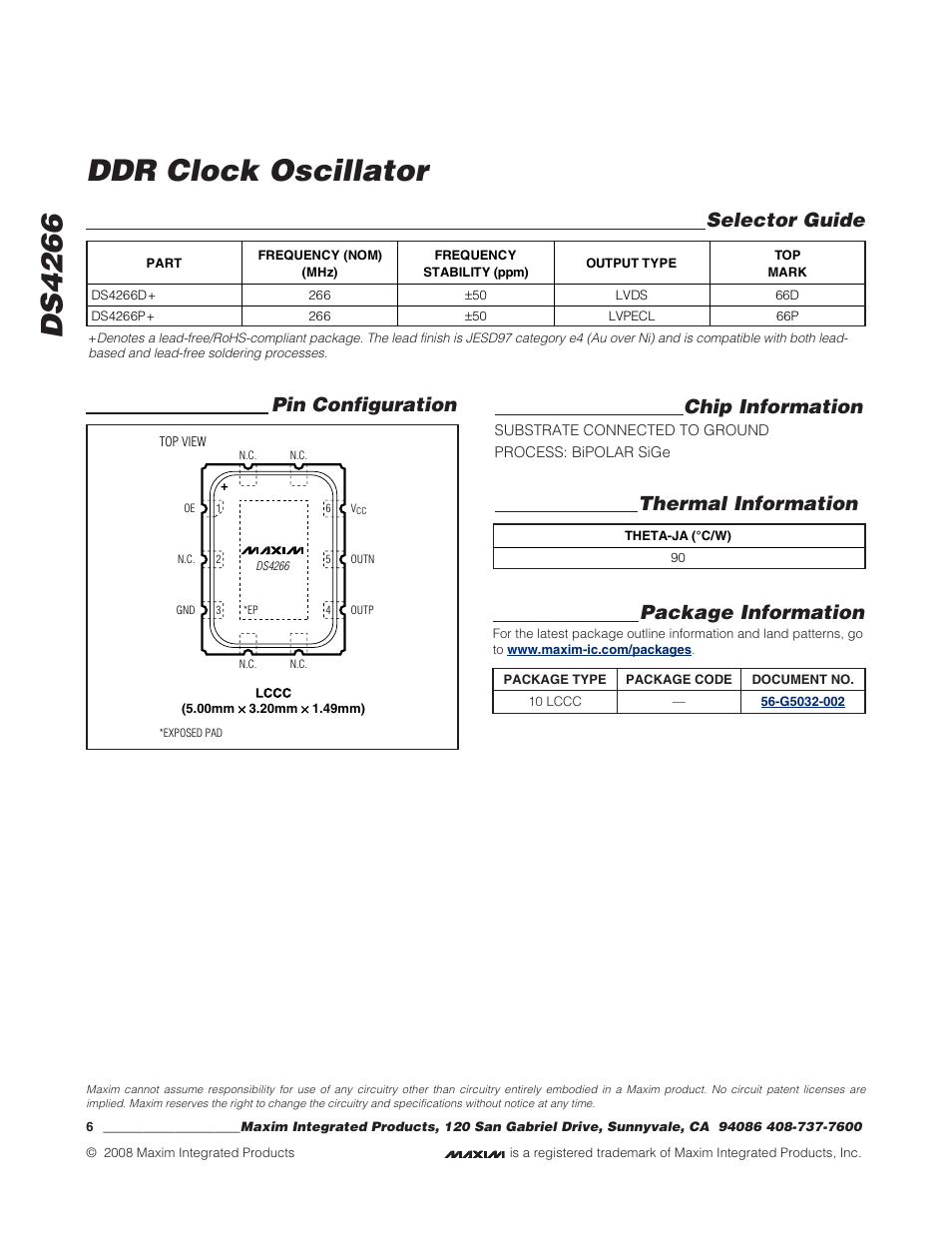 DS4266

DDR Clock Oscillator

Selector Guide

| PART | FREQUENCY (NOM) (MHz) | FREQUENCY STABILITY (ppm) | OUTPUT TYPE | TOP MARK |
|---|---|---|---|---|
| DS4266D+ | 266 | ±50 | LVDS | 66D |
| DS4266P+ | 266 | ±50 | LVPECL | 66P |

+Denotes a lead-free/RoHS-compliant package. The lead finish is JESD97 category e4 (Au over Ni) and is compatible with both lead-based and lead-free soldering processes.

Pin Configuration

TOP VIEW

N.C. N.C.

+

OE 1
N.C. 2
GND 3

6 $V_{CC}$
5 OUTN
4 OUTP

MAXIM
DS4266

*EP

N.C. N.C.

LCCC
(5.00mm × 3.20mm × 1.49mm)

*EXPOSED PAD

Chip Information

SUBSTRATE CONNECTED TO GROUND
PROCESS: BiPOLAR SiGe

Thermal Information

| THETA-JA (°C/W) |
|---|
| 90 |

Package Information

For the latest package outline information and land patterns, go to www.maxim-ic.com/packages.

| PACKAGE TYPE | PACKAGE CODE | DOCUMENT NO. |
|---|---|---|
| 10 LCCC | — | 56-G5032-002 |

Maxim cannot assume responsibility for use of any circuitry other than circuitry entirely embodied in a Maxim product. No circuit patent licenses are implied. Maxim reserves the right to change the circuitry and specifications without notice at any time.

6 Maxim Integrated Products, 120 San Gabriel Drive, Sunnyvale, CA 94086 408-737-7600

© 2008 Maxim Integrated Products

MAXIM is a registered trademark of Maxim Integrated Products, Inc.